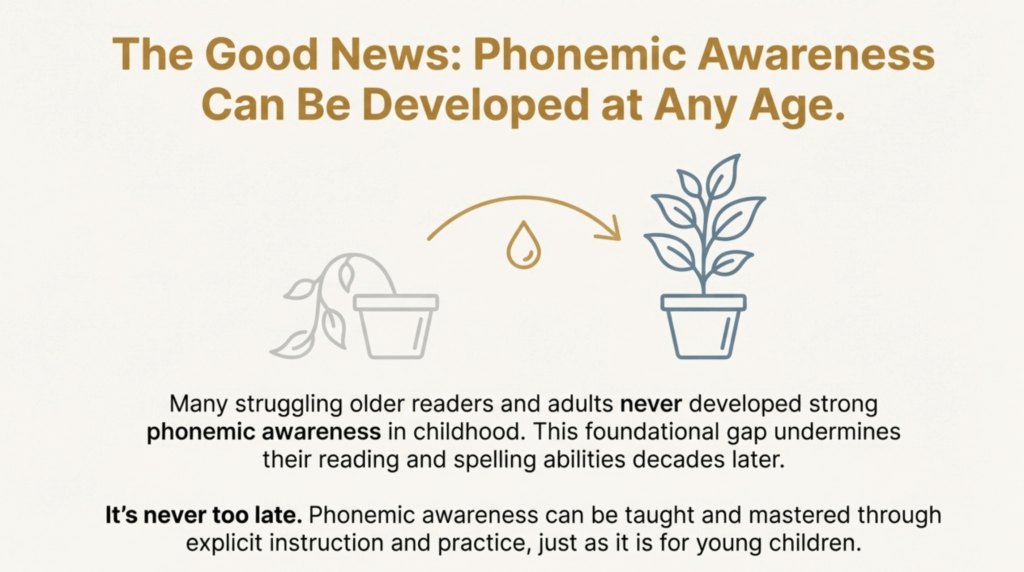 The Good News: Phonemic Awareness Can Be Developed at Any Age.

Many struggling older readers and adults never developed strong phonemic awareness in childhood. This foundational gap undermines their reading and spelling abilities decades later.

It's never too late. Phonemic awareness can be taught and mastered through explicit instruction and practice, just as it is for young children.